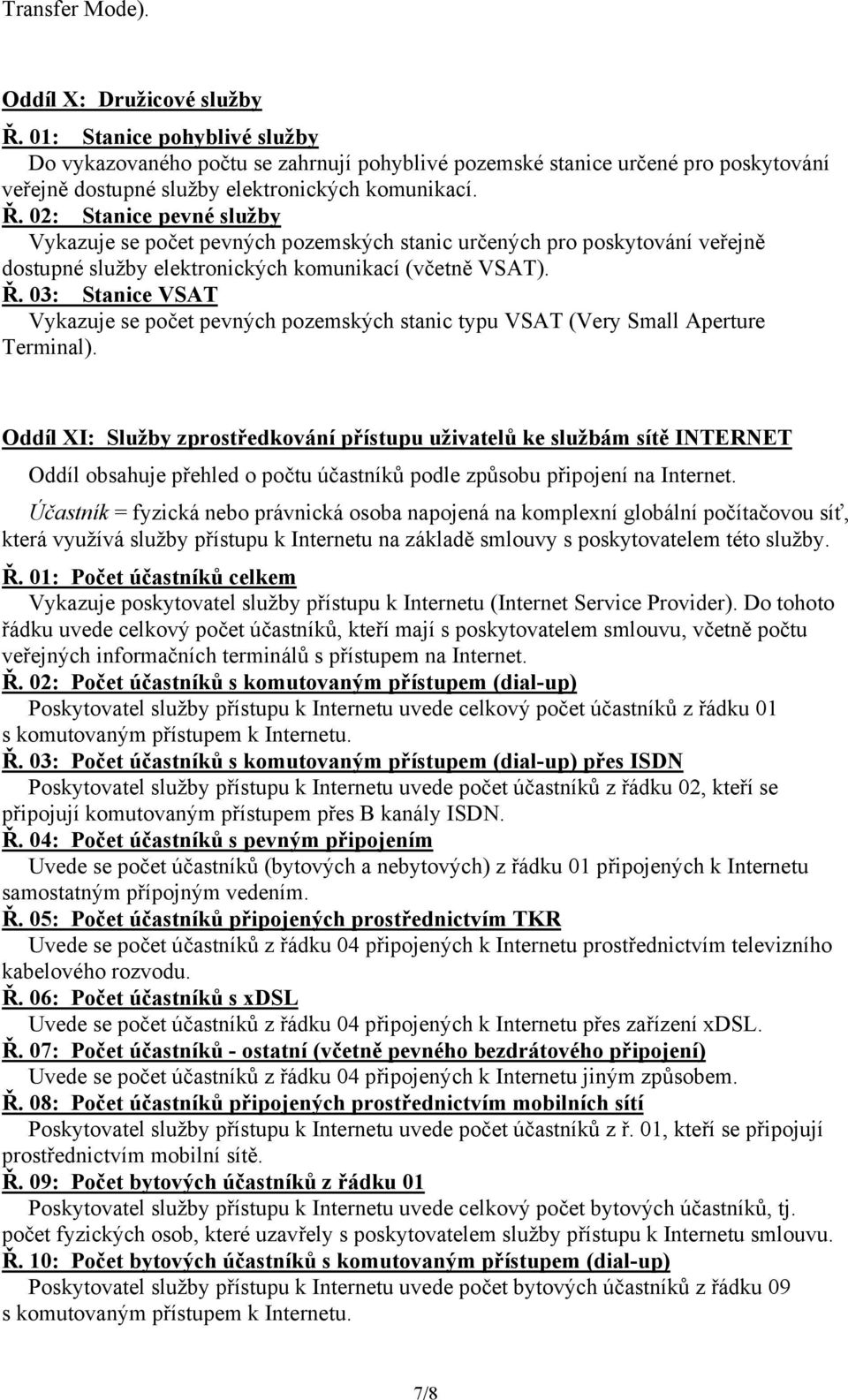 Transfer Mode).

Oddíl X: Družicové služby

Ř. 01: Stanice pohyblivé služby
Do vykazovaného počtu se zahrnují pohyblivé pozemské stanice určené pro poskytování veřejně dostupné služby elektronických komunikací.

Ř. 02: Stanice pevné služby
Vykazuje se počet pevných pozemských stanic určených pro poskytování veřejně dostupné služby elektronických komunikací (včetně VSAT).

Ř. 03: Stanice VSAT
Vykazuje se počet pevných pozemských stanic typu VSAT (Very Small Aperture Terminal).

Oddíl XI: Služby zprostředkování přístupu uživatelů ke službám sítě INTERNET

Oddíl obsahuje přehled o počtu účastníků podle způsobu připojení na Internet.

Účastník = fyzická nebo právnická osoba napojená na komplexní globální počítačovou síť, která využívá služby přístupu k Internetu na základě smlouvy s poskytovatelem této služby.

Ř. 01: Počet účastníků celkem
Vykazuje poskytovatel služby přístupu k Internetu (Internet Service Provider). Do tohoto řádku uvede celkový počet účastníků, kteří mají s poskytovatelem smlouvu, včetně počtu veřejných informačních terminálů s přístupem na Internet.

Ř. 02: Počet účastníků s komutovaným přístupem (dial-up)
Poskytovatel služby přístupu k Internetu uvede celkový počet účastníků z řádku 01 s komutovaným přístupem k Internetu.

Ř. 03: Počet účastníků s komutovaným přístupem (dial-up) přes ISDN
Poskytovatel služby přístupu k Internetu uvede počet účastníků z řádku 02, kteří se připojují komutovaným přístupem přes B kanály ISDN.

Ř. 04: Počet účastníků s pevným připojením
Uvede se počet účastníků (bytových a nebytových) z řádku 01 připojených k Internetu samostatným přípojným vedením.

Ř. 05: Počet účastníků připojených prostřednictvím TKR
Uvede se počet účastníků z řádku 04 připojených k Internetu prostřednictvím televizního kabelového rozvodu.

Ř. 06: Počet účastníků s xDSL
Uvede se počet účastníků z řádku 04 připojených k Internetu přes zařízení xDSL.

Ř. 07: Počet účastníků - ostatní (včetně pevného bezdrátového připojení)
Uvede se počet účastníků z řádku 04 připojených k Internetu jiným způsobem.

Ř. 08: Počet účastníků připojených prostřednictvím mobilních sítí
Poskytovatel služby přístupu k Internetu uvede počet účastníků z ř. 01, kteří se připojují prostřednictvím mobilní sítě.

Ř. 09: Počet bytových účastníků z řádku 01
Poskytovatel služby přístupu k Internetu uvede celkový počet bytových účastníků, tj. počet fyzických osob, které uzavřely s poskytovatelem služby přístupu k Internetu smlouvu.

Ř. 10: Počet bytových účastníků s komutovaným přístupem (dial-up)
Poskytovatel služby přístupu k Internetu uvede počet bytových účastníků z řádku 09 s komutovaným přístupem k Internetu.

7/8